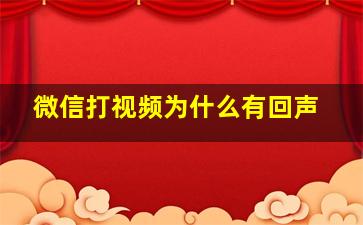 微信打视频为什么有回声